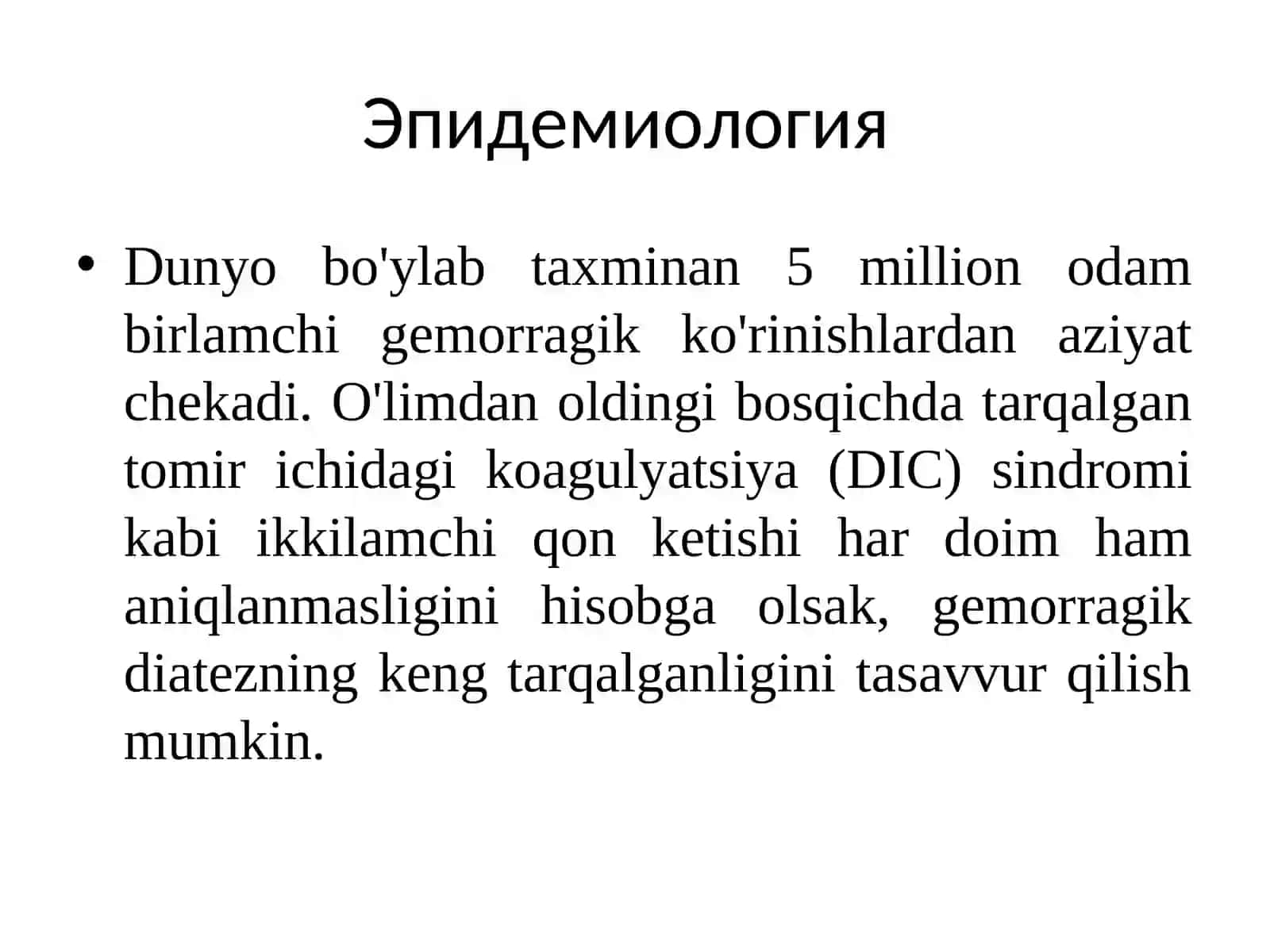 Эпидемиология

• Dunyo bo'ylab taxminan 5 million odam birlamchi gemorragik ko'rinishlardan aziyat chekadi. O'limdan oldingi bosqichda tarqalgan tomir ichidagi koagulyatsiya (DIC) sindromi kabi ikkilamchi qon ketishi har doim ham aniqlanmasligini hisobga olsak, gemorragik diatezning keng tarqalganligini tasavvur qilish mumkin.